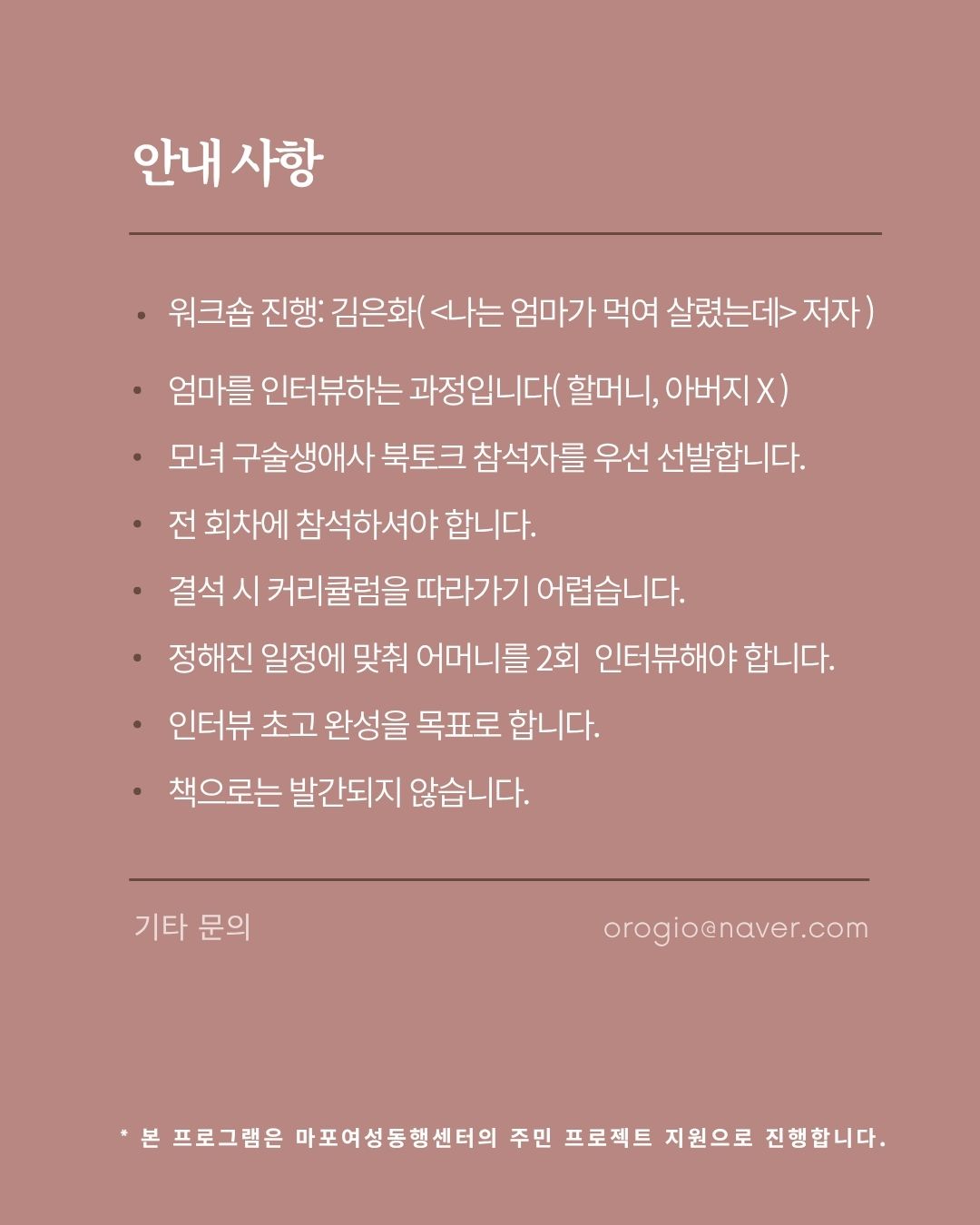 안내 사항

• 워크숍 진행: 김은화( <나는 엄마가 먹여 살렸는데> 저자 )

• 엄마를 인터뷰하는 과정입니다( 할머니, 아버지 X )

• 모녀 구술생애사 북토크 참석자를 우선 선발합니다.

• 전 회차에 참석하셔야 합니다.

• 결석 시 커리큘럼을 따라가기 어렵습니다.

• 정해진 일정에 맞춰 어머니를 2회 인터뷰해야 합니다.

• 인터뷰 초고 완성을 목표로 합니다.

• 책으로는 발간되지 않습니다.

기타 문의 orogio@naver.com

* 본 프로그램은 마포여성동행센터의 주민 프로젝트 지원으로 진행합니다.